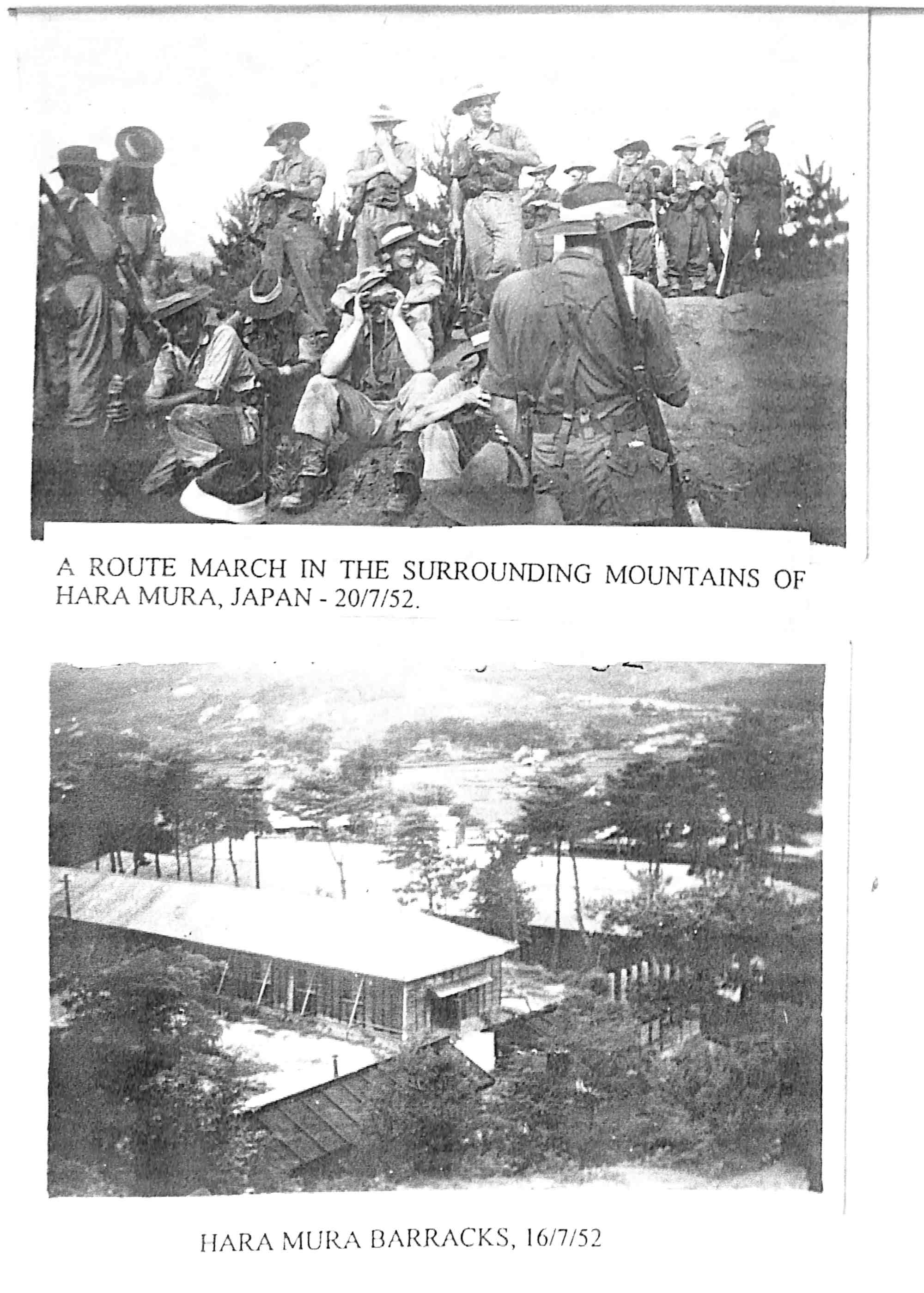 A ROUTE MARCH IN THE SURROUNDING MOUNTAINS OF HARA MURA, JAPAN - 20/7/52.

HARA MURA BARRACKS, 16/7/52